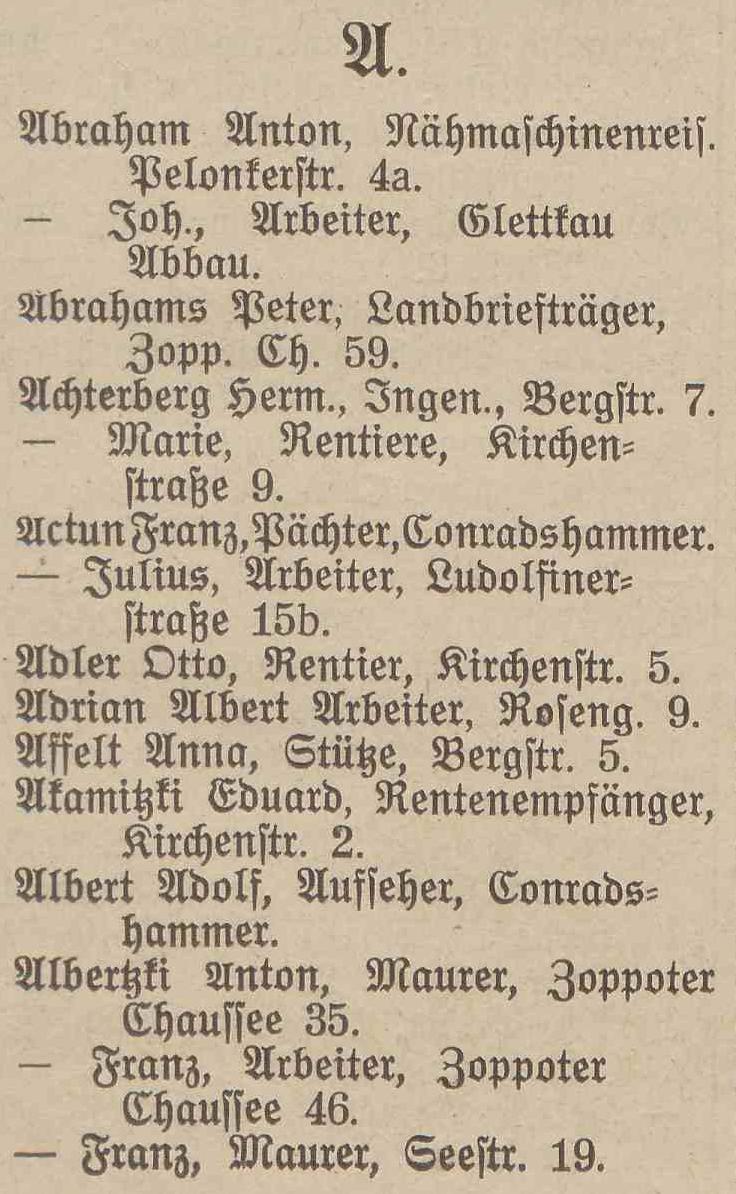 A.

Abraham Anton, Nähmaschinenreis. Pelonkerstr. 4a.

— Joh., Arbeiter, Glettkau Abbau.

Abrahams Peter, Landbriefträger, Zopp. Ch. 59.

Achterberg Herm., Ingen., Bergstr. 7.

— Marie, Rentiere, Kirchenstraße 9.

Actun Franz, Pächter, Conradshammer.

— Julius, Arbeiter, Ludolfinerstraße 15b.

Adler Otto, Rentier, Kirchenstr. 5.

Adrian Albert Arbeiter, Roseng. 9.

Affelt Anna, Stütze, Bergstr. 5.

Akamitzki Eduard, Rentenempfänger, Kirchenstr. 2.

Albert Adolf, Aufseher, Conradshammer.

Albertzki Anton, Maurer, Zoppoter Chaussee 35.

— Franz, Arbeiter, Zoppoter Chaussee 46.

— Franz, Maurer, Seestr. 19.